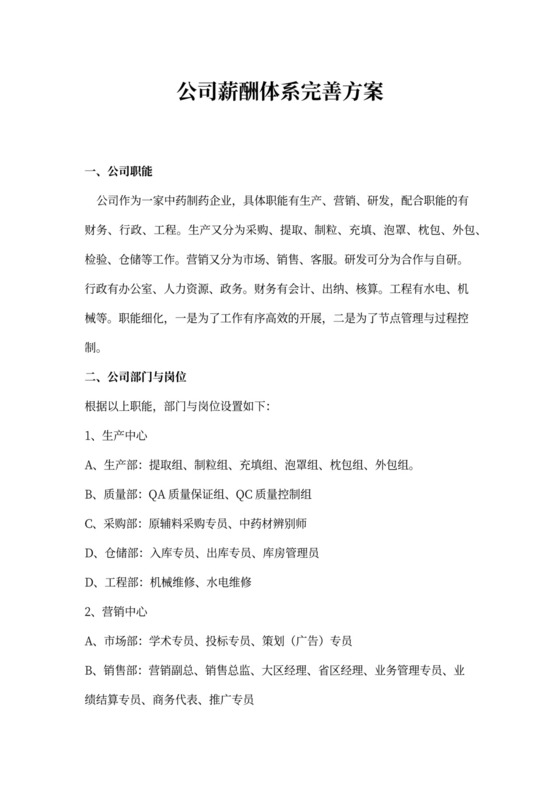 公司薪酬体系完善方案

一、公司职能

公司作为一家中药制药企业，具体职能有生产、营销、研发，配合职能的有财务、行政、工程。生产又分为采购、提取、制粒、充填、泡罩、枕包、外包、检验、仓储等工作。营销又分为市场、销售、客服。研发可分为合作与自研。行政有办公室、人力资源、政务。财务有会计、出纳、核算。工程有水电、机械等。职能细化，一是为了工作有序高效的开展，二是为了节点管理与过程控制。

二、公司部门与岗位

根据以上职能，部门与岗位设置如下：

1、生产中心

A、生产部：提取组、制粒组、充填组、泡罩组、枕包组、外包组。

B、质量部：QA 质量保证组、QC 质量控制组

C、采购部：原辅料采购专员、中药材辨别师

D、仓储部：入库专员、出库专员、库房管理员

D、工程部：机械维修、水电维修

2、营销中心

A、市场部：学术专员、投标专员、策划（广告）专员

B、销售部：营销副总、销售总监、大区经理、省区经理、业务管理专员、业绩结算专员、商务代表、推广专员